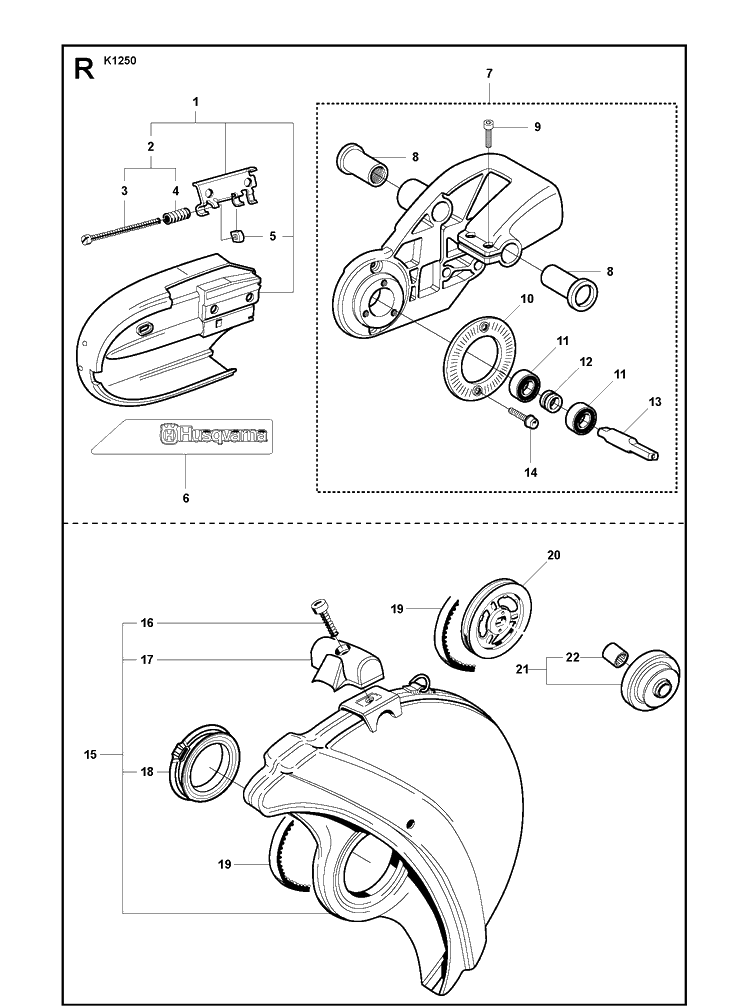 R K1250

1
2
3
4
5
Husqvarna
6

7
9
8
8
10
11
12
11
13
14

20
19
16
17
22
21
15
18
19